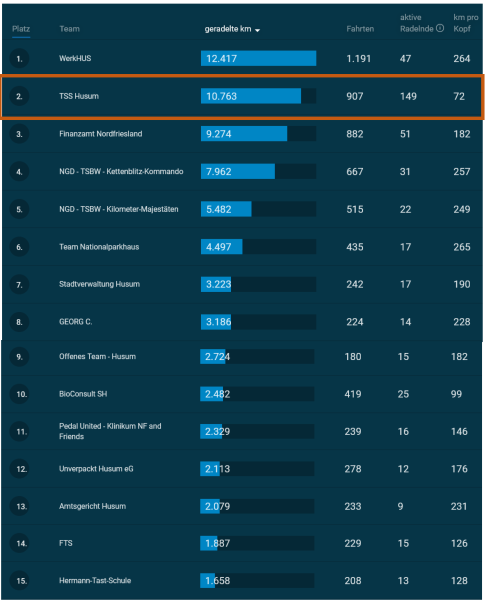 | Platz | Team | geradelte km | Fahrten | aktive Radelnde | km pro Kopf |
|---|---|---|---|---|---|
| 1. | WerkHUS | 12.417 | 1.191 | 47 | 264 |
| 2. | TSS Husum | 10.763 | 907 | 149 | 72 |
| 3. | Finanzamt Nordfriesland | 9.274 | 882 | 51 | 182 |
| 4. | NGD - TSBW - Kettenblitz-Kommando | 7.962 | 667 | 31 | 257 |
| 5. | NGD - TSBW - Kilometer-Majestäten | 5.482 | 515 | 22 | 249 |
| 6. | Team Nationalparkhaus | 4.497 | 435 | 17 | 265 |
| 7. | Stadtverwaltung Husum | 3.223 | 242 | 17 | 190 |
| 8. | GEORG C. | 3.186 | 224 | 14 | 228 |
| 9. | Offenes Team - Husum | 2.724 | 180 | 15 | 182 |
| 10. | BioConsult SH | 2.482 | 419 | 25 | 99 |
| 11. | Pedal United - Klinikum NF and Friends | 2.329 | 239 | 16 | 146 |
| 12. | Unverpackt Husum eG | 2.113 | 278 | 12 | 176 |
| 13. | Amtsgericht Husum | 2.079 | 233 | 9 | 231 |
| 14. | FTS | 1.887 | 229 | 15 | 126 |
| 15. | Hermann-Tast-Schule | 1.658 | 208 | 13 | 128 |